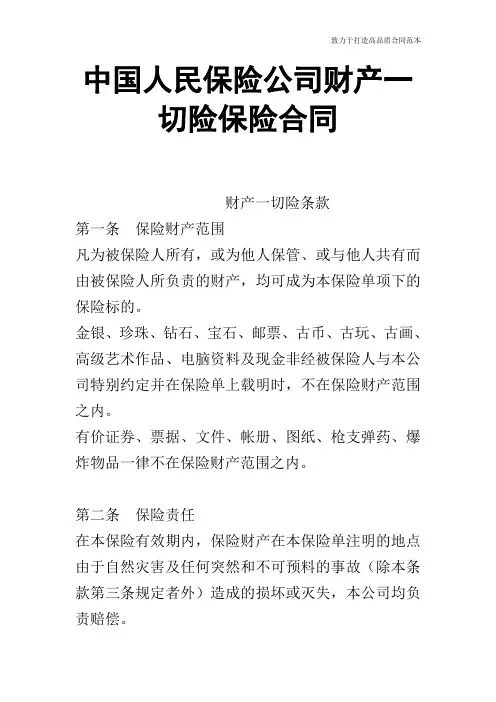 致力于打造高品质合同范本

中国人民保险公司财产一切险保险合同

财产一切险条款

第一条　保险财产范围

凡为被保险人所有，或为他人保管、或与他人共有而由被保险人所负责的财产，均可成为本保险单项下的保险标的。

金银、珍珠、钻石、宝石、邮票、古币、古玩、古画、高级艺术作品、电脑资料及现金非经被保险人与本公司特别约定并在保险单上载明时，不在保险财产范围之内。

有价证券、票据、文件、帐册、图纸、枪支弹药、爆炸物品一律不在保险财产范围之内。

第二条　保险责任

在本保险有效期内，保险财产在本保险单注明的地点由于自然灾害及任何突然和不可预料的事故（除本条款第三条规定者外）造成的损坏或灭失，本公司均负责赔偿。